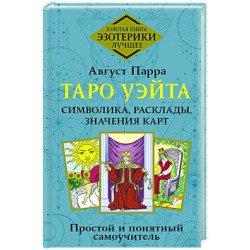 ЗОЛОТАЯ КНИГА
ЭЗОТЕРИКИ
ЛУЧШЕЕ

Август Парра

ТАРО УЭЙТА

СИМВОЛИКА, РАСКЛАДЫ, ЗНАЧЕНИЯ КАРТ

Простой и понятный самоучитель